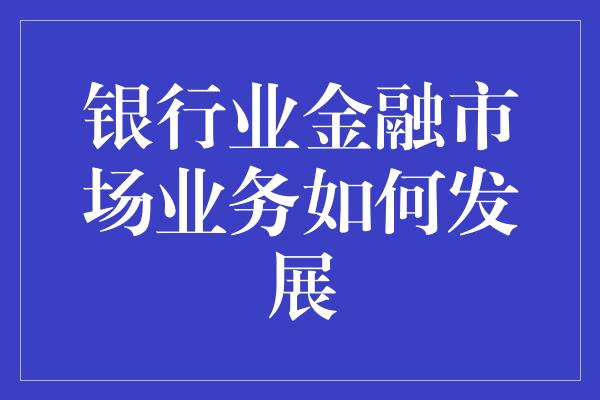 银行业金融市场业务如何发展